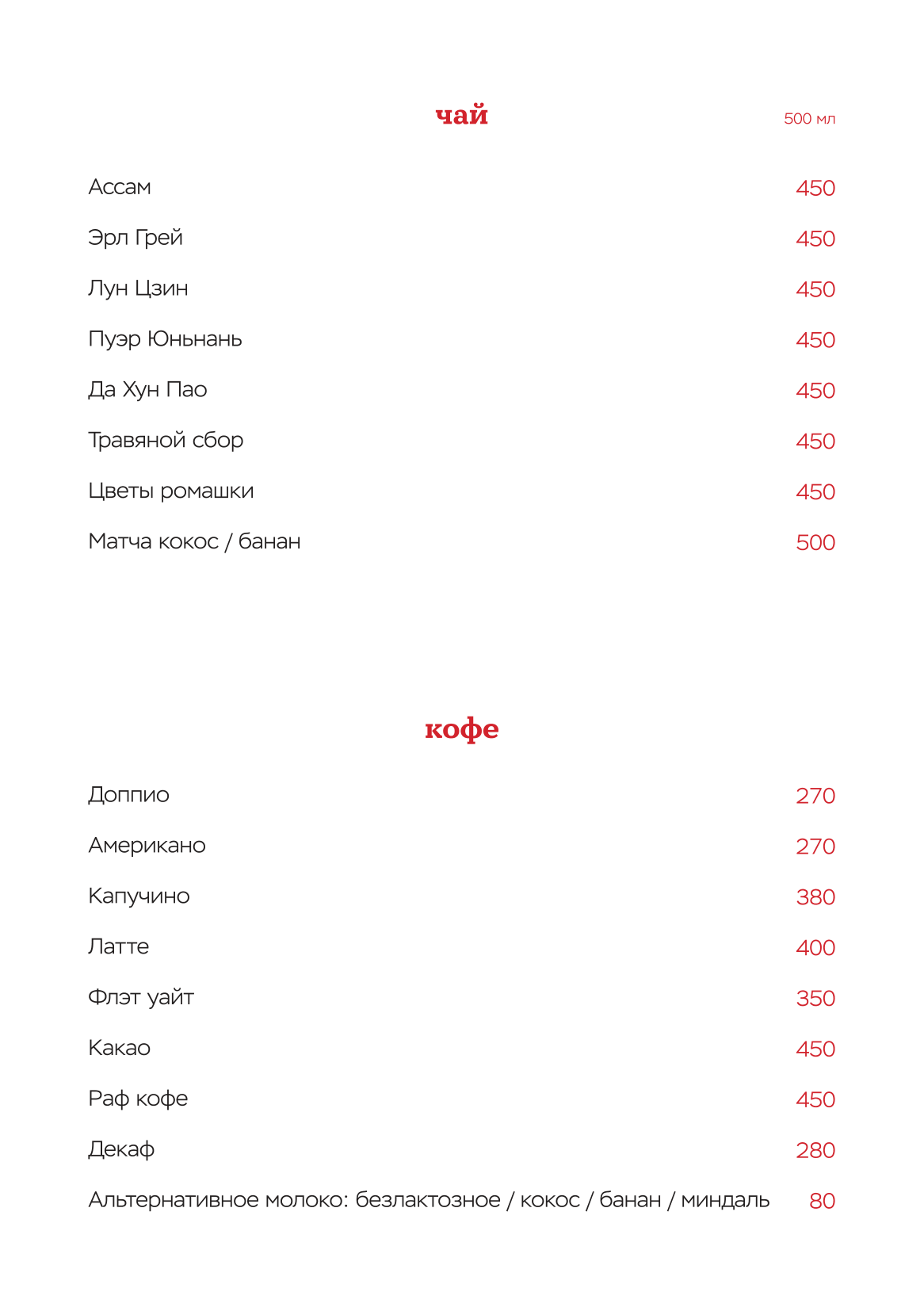 чай

500 мл

Ассам 450

Эрл Грей 450

Лун Цзин 450

Пуэр Юньнань 450

Да Хун Пао 450

Травяной сбор 450

Цветы ромашки 450

Матча кокос / банан 500

кофе

Доппио 270

Американо 270

Капучино 380

Латте 400

Флэт уайт 350

Какао 450

Раф кофе 450

Декаф 280

Альтернативное молоко: безлактозное / кокос / банан / миндаль 80